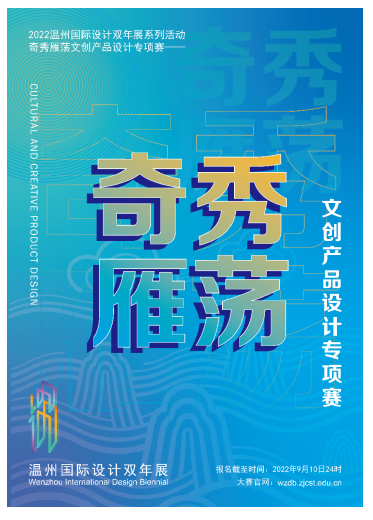 2022温州国际设计双年展系列活动
奇秀雁荡文创产品设计专项赛——

CULTURAL AND CREATIVE PRODUCT DESIGN

奇秀
雁荡

文创产品设计专项赛

温州国际设计双年展
Wenzhou International Design Biennial

报名截至时间：2022年9月10日24时
大赛官网：wzdb.zjcst.edu.cn